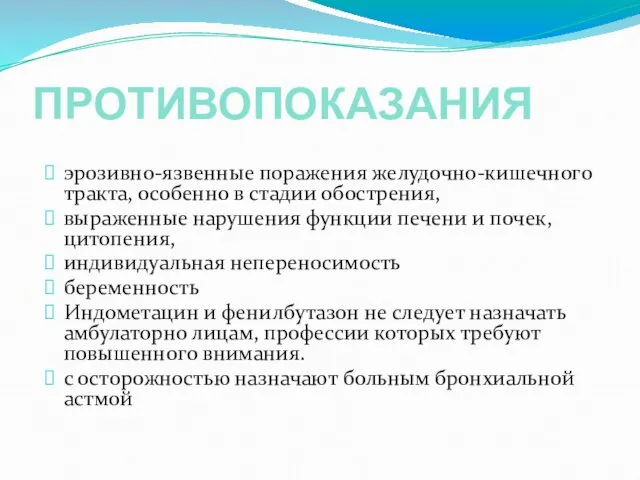 ПРОТИВОПОКАЗАНИЯ

эрозивно-язвенные поражения желудочно-кишечного тракта, особенно в стадии обострения,

выраженные нарушения функции печени и почек, цитопения,

индивидуальная непереносимость

беременность

Индометацин и фенилбутазон не следует назначать амбулаторно лицам, профессии которых требуют повышенного внимания.

с осторожностью назначают больным бронхиальной астмой